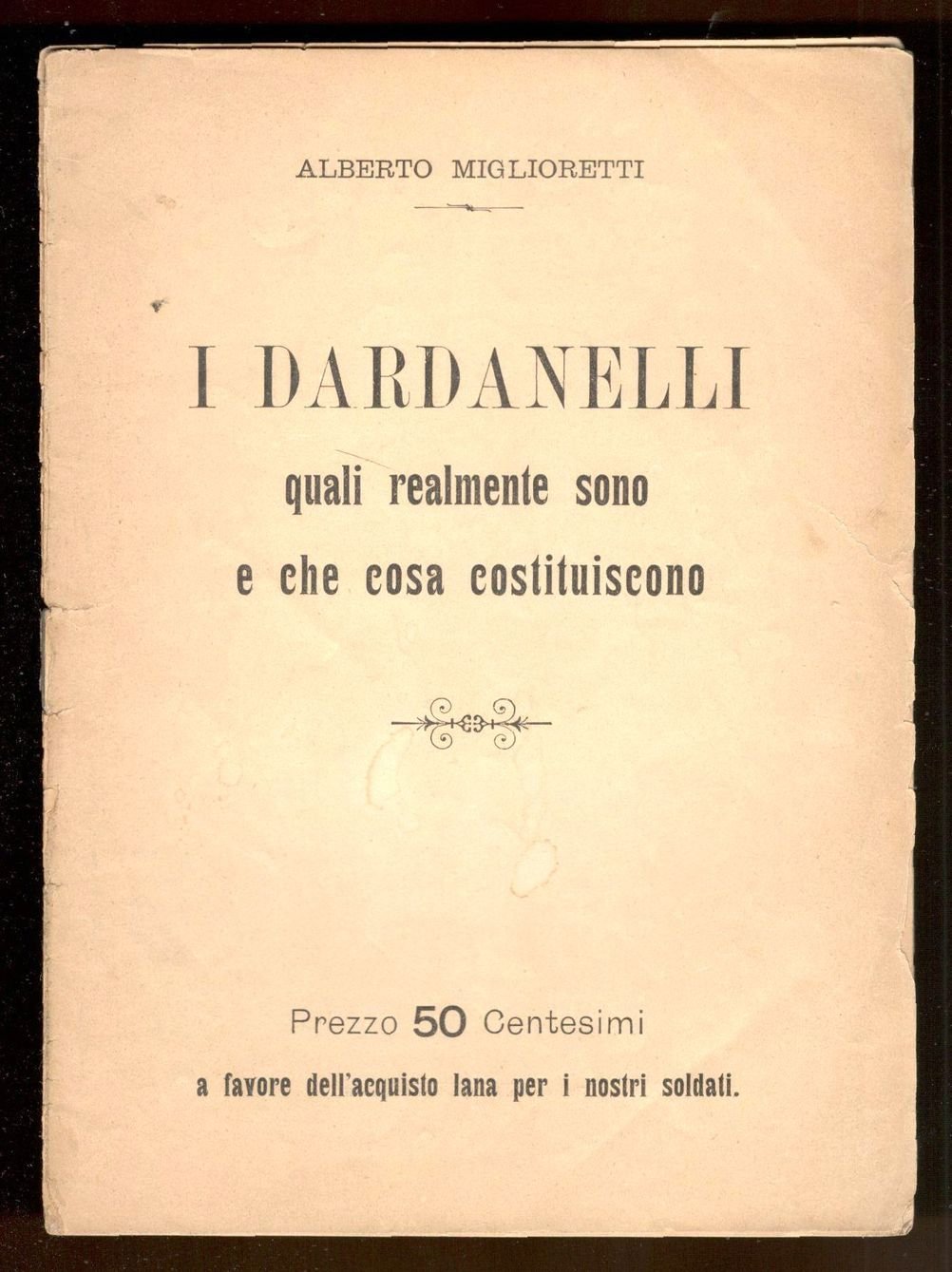 ALBERTO MIGLIORETTI

I DARDANELLI
quali realmente sono
e che cosa costituiscono

Prezzo 50 Centesimi
a favore dell'acquisto lana per i nostri soldati.